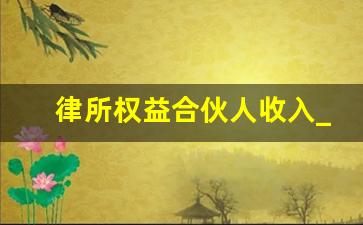 律所权益合伙人收入_